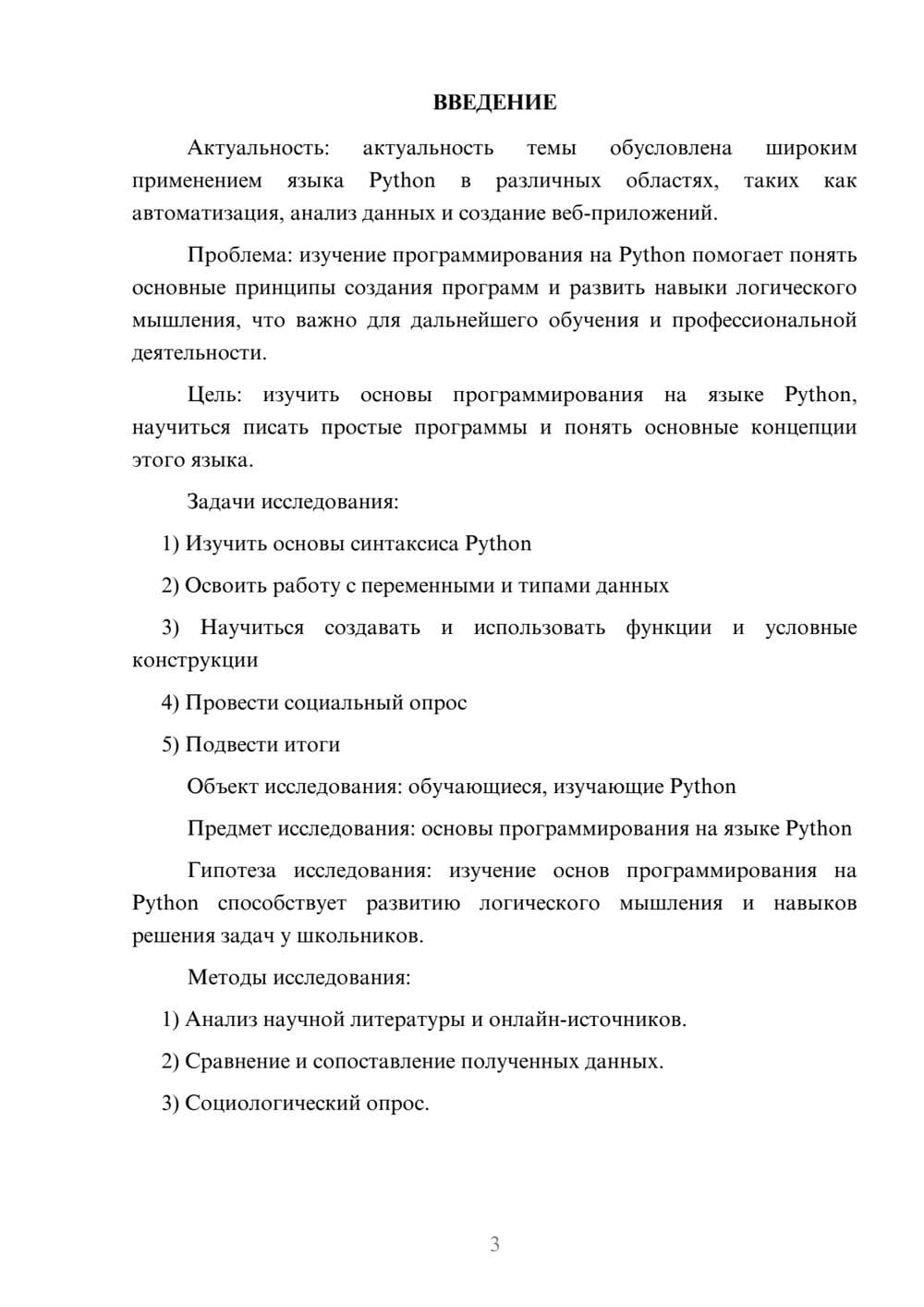 ВВЕДЕНИЕ

Актуальность: актуальность темы обусловлена широким применением языка Python в различных областях, таких как автоматизация, анализ данных и создание веб-приложений.

Проблема: изучение программирования на Python помогает понять основные принципы создания программ и развить навыки логического мышления, что важно для дальнейшего обучения и профессиональной деятельности.

Цель: изучить основы программирования на языке Python, научиться писать простые программы и понять основные концепции этого языка.

Задачи исследования:

1) Изучить основы синтаксиса Python

2) Освоить работу с переменными и типами данных

3) Научиться создавать и использовать функции и условные конструкции

4) Провести социальный опрос

5) Подвести итоги

Объект исследования: обучающиеся, изучающие Python

Предмет исследования: основы программирования на языке Python

Гипотеза исследования: изучение основ программирования на Python способствует развитию логического мышления и навыков решения задач у школьников.

Методы исследования:

1) Анализ научной литературы и онлайн-источников.

2) Сравнение и сопоставление полученных данных.

3) Социологический опрос.

3